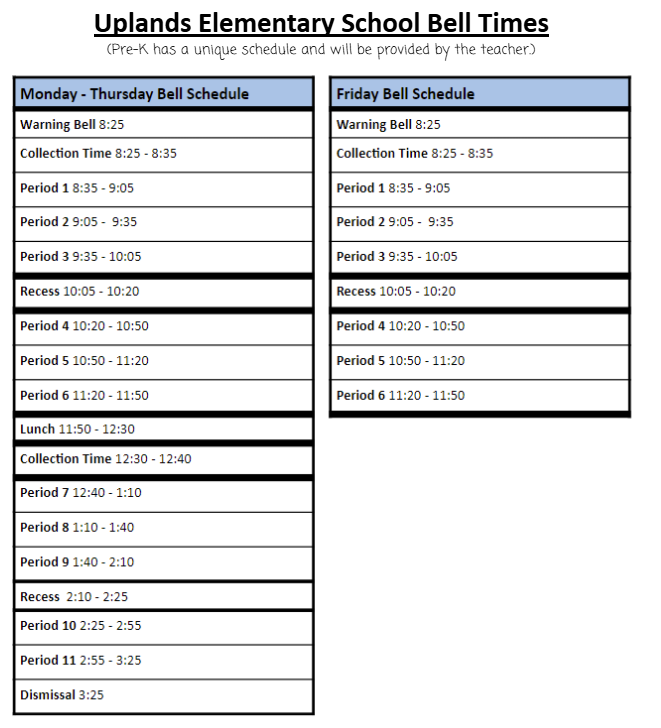 Uplands Elementary School Bell Times
(Pre-K has a unique schedule and will be provided by the teacher.)

| Monday - Thursday Bell Schedule |
|---|
| Warning Bell 8:25 |
| Collection Time 8:25 - 8:35 |
| Period 1 8:35 - 9:05 |
| Period 2 9:05 - 9:35 |
| Period 3 9:35 - 10:05 |
| Recess 10:05 - 10:20 |
| Period 4 10:20 - 10:50 |
| Period 5 10:50 - 11:20 |
| Period 6 11:20 - 11:50 |
| Lunch 11:50 - 12:30 |
| Collection Time 12:30 - 12:40 |
| Period 7 12:40 - 1:10 |
| Period 8 1:10 - 1:40 |
| Period 9 1:40 - 2:10 |
| Recess 2:10 - 2:25 |
| Period 10 2:25 - 2:55 |
| Period 11 2:55 - 3:25 |
| Dismissal 3:25 |

| Friday Bell Schedule |
|---|
| Warning Bell 8:25 |
| Collection Time 8:25 - 8:35 |
| Period 1 8:35 - 9:05 |
| Period 2 9:05 - 9:35 |
| Period 3 9:35 - 10:05 |
| Recess 10:05 - 10:20 |
| Period 4 10:20 - 10:50 |
| Period 5 10:50 - 11:20 |
| Period 6 11:20 - 11:50 |